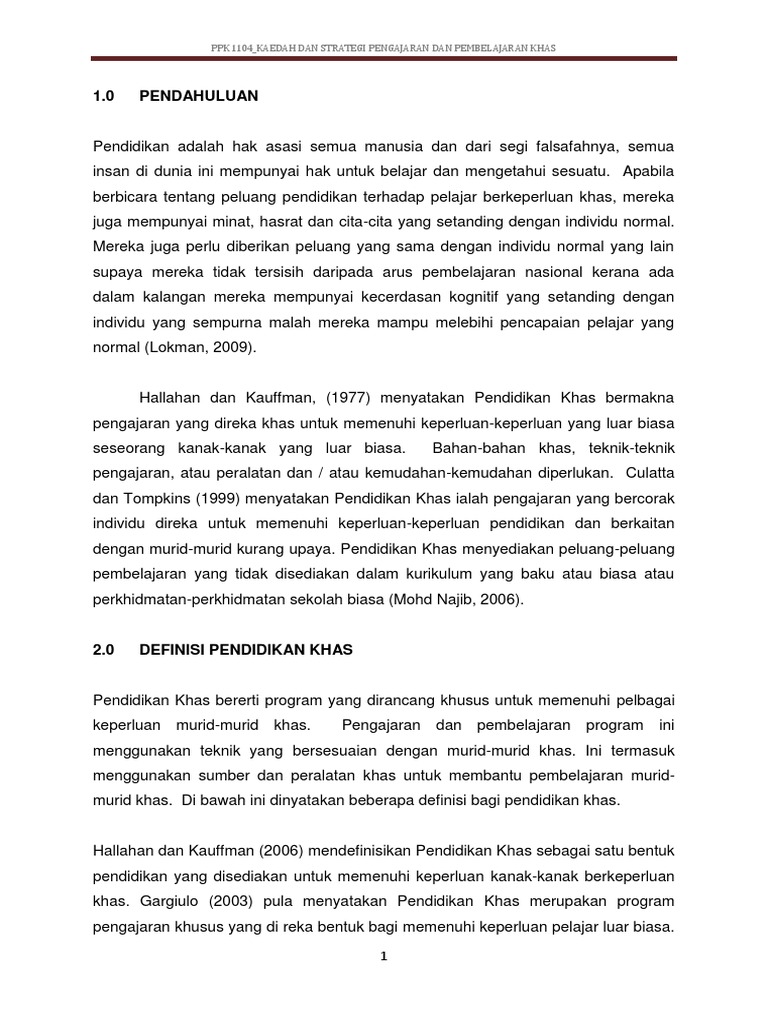 PPK 1104_KAEDAH DAN STRATEGI PENGAJARAN DAN PEMBELAJARAN KHAS

1.0 PENDAHULUAN

Pendidikan adalah hak asasi semua manusia dan dari segi falsafahnya, semua insan di dunia ini mempunyai hak untuk belajar dan mengetahui sesuatu. Apabila berbicara tentang peluang pendidikan terhadap pelajar berkeperluan khas, mereka juga mempunyai minat, hasrat dan cita-cita yang setanding dengan individu normal. Mereka juga perlu diberikan peluang yang sama dengan individu normal yang lain supaya mereka tidak tersisih daripada arus pembelajaran nasional kerana ada dalam kalangan mereka mempunyai kecerdasan kognitif yang setanding dengan individu yang sempurna malah mereka mampu melebihi pencapaian pelajar yang normal (Lokman, 2009).

Hallahan dan Kauffman, (1977) menyatakan Pendidikan Khas bermakna pengajaran yang direka khas untuk memenuhi keperluan-keperluan yang luar biasa seseorang kanak-kanak yang luar biasa. Bahan-bahan khas, teknik-teknik pengajaran, atau peralatan dan / atau kemudahan-kemudahan diperlukan. Culatta dan Tompkins (1999) menyatakan Pendidikan Khas ialah pengajaran yang bercorak individu direka untuk memenuhi keperluan-keperluan pendidikan dan berkaitan dengan murid-murid kurang upaya. Pendidikan Khas menyediakan peluang-peluang pembelajaran yang tidak disediakan dalam kurikulum yang baku atau biasa atau perkhidmatan-perkhidmatan sekolah biasa (Mohd Najib, 2006).

2.0 DEFINISI PENDIDIKAN KHAS

Pendidikan Khas bererti program yang dirancang khusus untuk memenuhi pelbagai keperluan murid-murid khas. Pengajaran dan pembelajaran program ini menggunakan teknik yang bersesuaian dengan murid-murid khas. Ini termasuk menggunakan sumber dan peralatan khas untuk membantu pembelajaran murid-murid khas. Di bawah ini dinyatakan beberapa definisi bagi pendidikan khas.

Hallahan dan Kauffman (2006) mendefinisikan Pendidikan Khas sebagai satu bentuk pendidikan yang disediakan untuk memenuhi keperluan kanak-kanak berkeperluan khas. Gargiulo (2003) pula menyatakan Pendidikan Khas merupakan program pengajaran khusus yang di reka bentuk bagi memenuhi keperluan pelajar luar biasa.

1